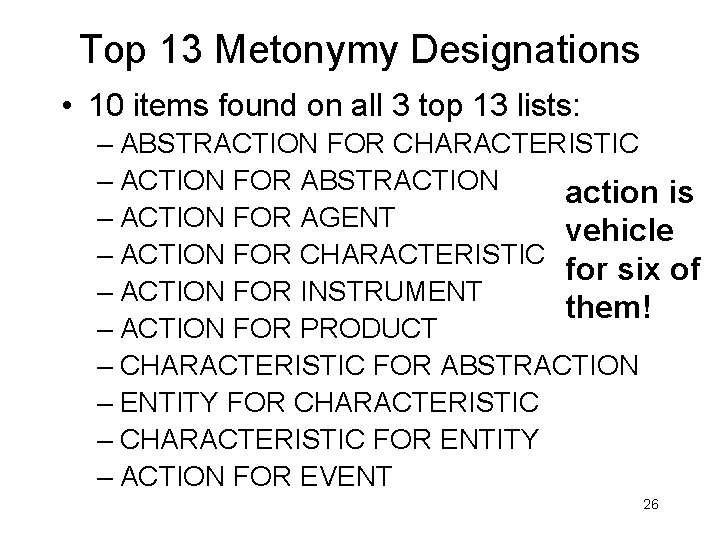 Top 13 Metonymy Designations

• 10 items found on all 3 top 13 lists:
– ABSTRACTION FOR CHARACTERISTIC
– ACTION FOR ABSTRACTION
– ACTION FOR AGENT
– ACTION FOR CHARACTERISTIC
– ACTION FOR INSTRUMENT
– ACTION FOR PRODUCT
– CHARACTERISTIC FOR ABSTRACTION
– ENTITY FOR CHARACTERISTIC
– CHARACTERISTIC FOR ENTITY
– ACTION FOR EVENT

action is vehicle for six of them!

26